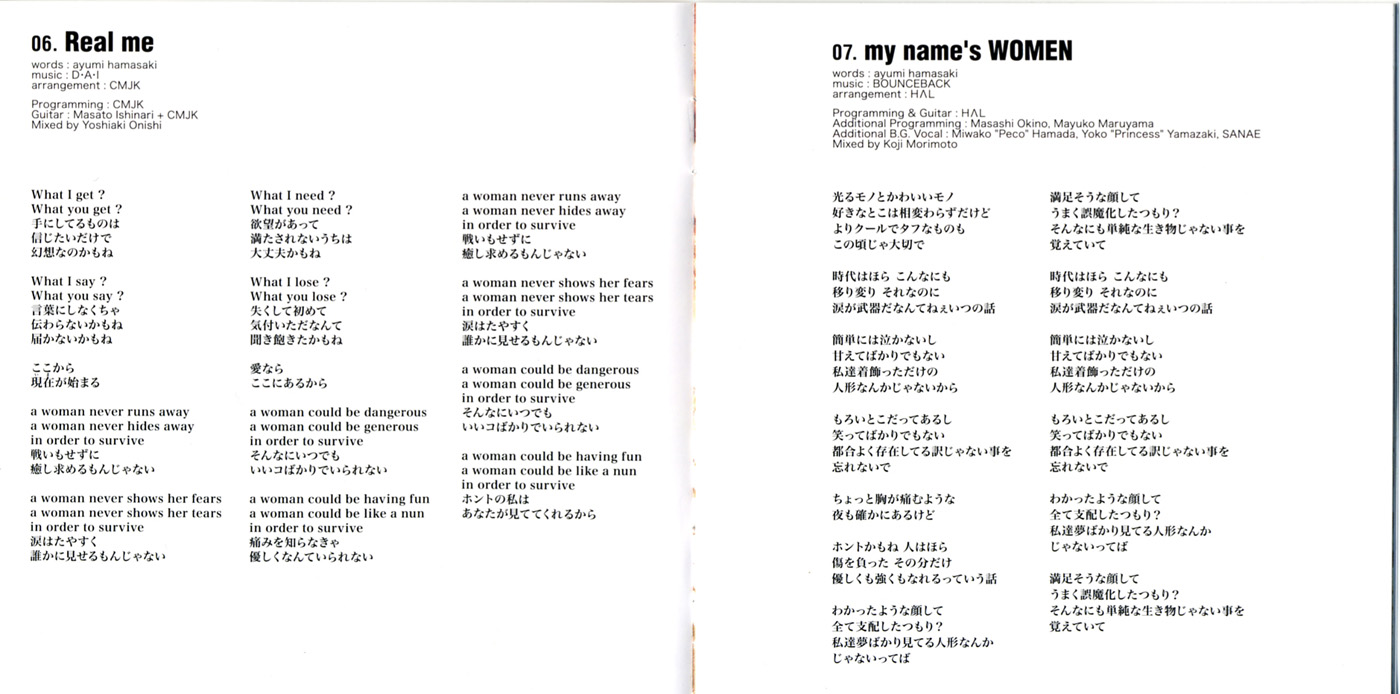 06. Real me

words : ayumi hamasaki
music : D·A·I
arrangement : CMJK

Programming : CMJK
Guitar : Masato Ishinari + CMJK
Mixed by Yoshiaki Onishi

What I get ?
What you get ?
手にしてるものは
信じたいだけで
幻想なのかもね

What I say ?
What you say ?
言葉にしなくちゃ
伝わらないかもね
届かないかもね

ここから
現在が始まる

a woman never runs away
a woman never hides away
in order to survive
戦いもせずに
癒し求めるもんじゃない

a woman never shows her fears
a woman never shows her tears
in order to survive
涙はたやすく
誰かに見せるもんじゃない

What I need ?
What you need ?
欲望があって
満たされないうちは
大丈夫かもね

What I lose ?
What you lose ?
失くして初めて
気付いただなんて
聞き飽きたかもね

愛なら
ここにあるから

a woman could be dangerous
a woman could be generous
in order to survive
そんなにいつでも
いいコばかりでいられない

a woman could be having fun
a woman could be like a nun
in order to survive
痛みを知らなきゃ
優しくなんていられない

a woman never runs away
a woman never hides away
in order to survive
戦いもせずに
癒し求めるもんじゃない

a woman never shows her fears
a woman never shows her tears
in order to survive
涙はたやすく
誰かに見せるもんじゃない

a woman could be dangerous
a woman could be generous
in order to survive
そんなにいつでも
いいコばかりでいられない

a woman could be having fun
a woman could be like a nun
in order to survive
ホントの私は
あなたが見ててくれるから

07. my name's WOMEN

words : ayumi hamasaki
music : BOUNCEBACK
arrangement : HΛL

Programming & Guitar : HΛL
Additional Programming : Masashi Okino, Mayuko Maruyama
Additional B.G. Vocal : Miwako "Peco" Hamada, Yoko "Princess" Yamazaki, SANAE
Mixed by Koji Morimoto

光るモノとかわいいモノ
好きなとこは相変わらずだけど
よりクールでタフなものも
この頃じゃ大切で

時代はほら こんなにも
移り変り それなのに
涙が武器だなんてねぇいつの話

簡単には泣かないし
甘えてばかりでもない
私達着飾っただけの
人形なんかじゃないから

もろいとこだってあるし
笑ってばかりでもない
都合よく存在してる訳じゃない事を
忘れないで

ちょっと胸が痛むような
夜も確かにあるけど

ホントかもね 人はほら
傷を負った その分だけ
優しくも強くもなれるっていう話

わかったような顔して
全て支配したつもり?
私達夢ばかり見てる人形なんか
じゃないってば

満足そうな顔して
うまく誤魔化したつもり?
そんなにも単純な生き物じゃない事を
覚えていて

時代はほら こんなにも
移り変り それなのに
涙が武器だなんてねぇいつの話

簡単には泣かないし
甘えてばかりでもない
私達着飾っただけの
人形なんかじゃないから

もろいとこだってあるし
笑ってばかりでもない
都合よく存在してる訳じゃない事を
忘れないで

わかったような顔して
全て支配したつもり?
私達夢ばかり見てる人形なんか
じゃないってば

満足そうな顔して
うまく誤魔化したつもり?
そんなにも単純な生き物じゃない事を
覚えていて